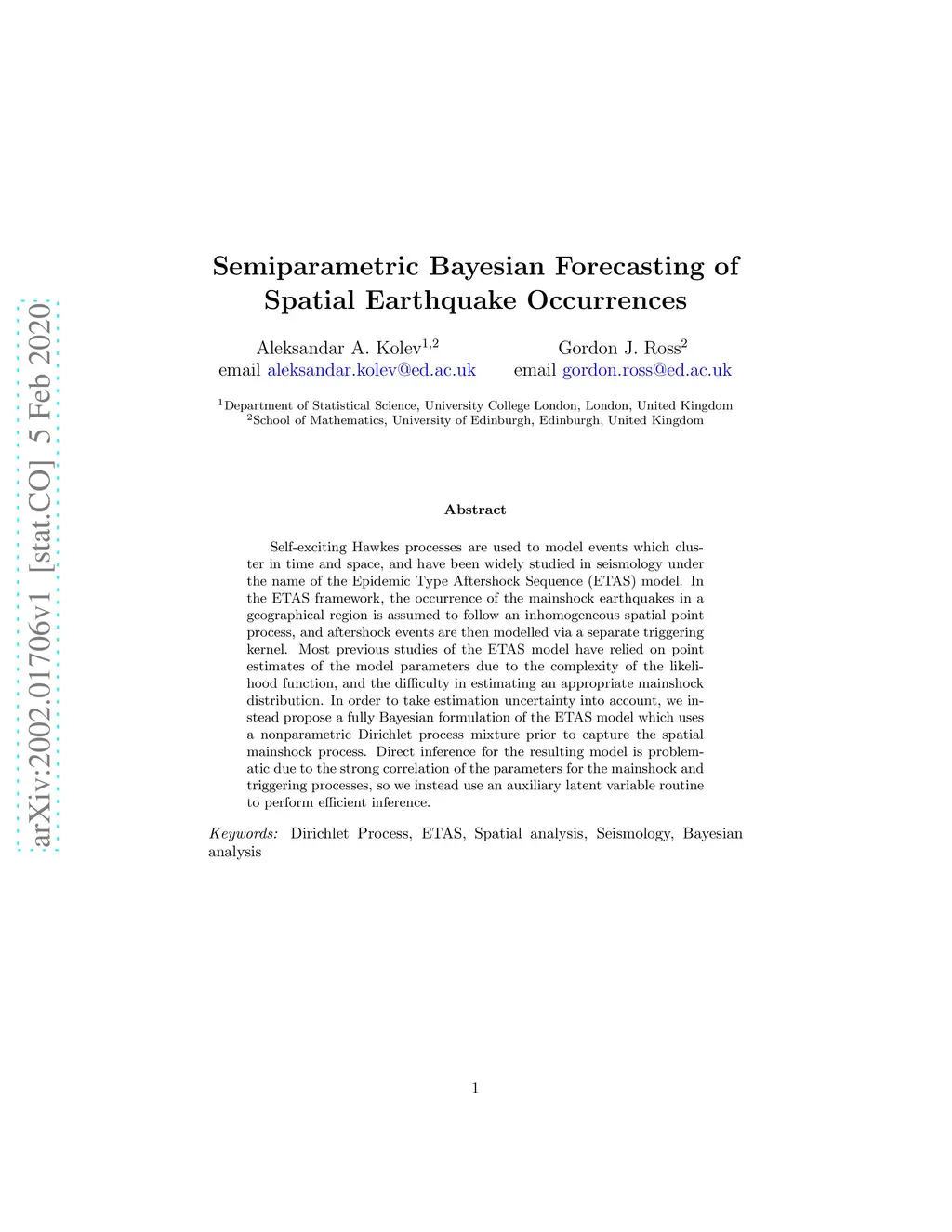 arXiv:2002.01706v1 [stat.CO] 5 Feb 2020

Semiparametric Bayesian Forecasting of Spatial Earthquake Occurrences

Aleksandar A. Kolev$^{1,2}$
email aleksandar.kolev@ed.ac.uk

Gordon J. Ross$^{2}$
email gordon.ross@ed.ac.uk

$^{1}$Department of Statistical Science, University College London, London, United Kingdom
$^{2}$School of Mathematics, University of Edinburgh, Edinburgh, United Kingdom

Abstract

Self-exciting Hawkes processes are used to model events which cluster in time and space, and have been widely studied in seismology under the name of the Epidemic Type Aftershock Sequence (ETAS) model. In the ETAS framework, the occurrence of the mainshock earthquakes in a geographical region is assumed to follow an inhomogeneous spatial point process, and aftershock events are then modelled via a separate triggering kernel. Most previous studies of the ETAS model have relied on point estimates of the model parameters due to the complexity of the likelihood function, and the difficulty in estimating an appropriate mainshock distribution. In order to take estimation uncertainty into account, we instead propose a fully Bayesian formulation of the ETAS model which uses a nonparametric Dirichlet process mixture prior to capture the spatial mainshock process. Direct inference for the resulting model is problematic due to the strong correlation of the parameters for the mainshock and triggering processes, so we instead use an auxiliary latent variable routine to perform efficient inference.

Keywords: Dirichlet Process, ETAS, Spatial analysis, Seismology, Bayesian analysis

1